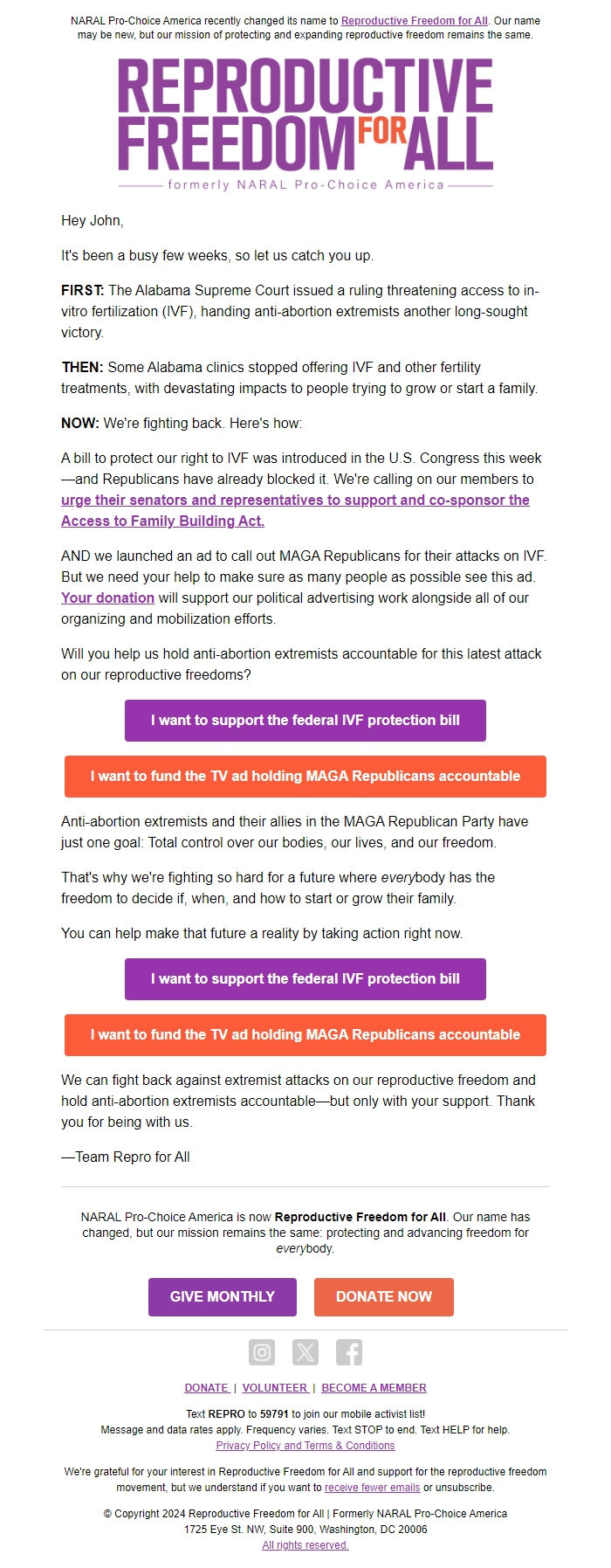 NARAL Pro-Choice America recently changed its name to Reproductive Freedom for All. Our name may be new, but our mission of protecting and expanding reproductive freedom remains the same.

REPRODUCTIVE FREEDOM FOR ALL

formerly NARAL Pro-Choice America

Hey John,

It's been a busy few weeks, so let us catch you up.

FIRST: The Alabama Supreme Court issued a ruling threatening access to in-vitro fertilization (IVF), handing anti-abortion extremists another long-sought victory.

THEN: Some Alabama clinics stopped offering IVF and other fertility treatments, with devastating impacts to people trying to grow or start a family.

NOW: We're fighting back. Here's how:

A bill to protect our right to IVF was introduced in the U.S. Congress this week—and Republicans have already blocked it. We're calling on our members to urge their senators and representatives to support and co-sponsor the Access to Family Building Act.

AND we launched an ad to call out MAGA Republicans for their attacks on IVF. But we need your help to make sure as many people as possible see this ad. Your donation will support our political advertising work alongside all of our organizing and mobilization efforts.

Will you help us hold anti-abortion extremists accountable for this latest attack on our reproductive freedoms?

I want to support the federal IVF protection bill

I want to fund the TV ad holding MAGA Republicans accountable

Anti-abortion extremists and their allies in the MAGA Republican Party have just one goal: Total control over our bodies, our lives, and our freedom.

That's why we're fighting so hard for a future where everybody has the freedom to decide if, when, and how to start or grow their family.

You can help make that future a reality by taking action right now.

I want to support the federal IVF protection bill

I want to fund the TV ad holding MAGA Republicans accountable

We can fight back against extremist attacks on our reproductive freedom and hold anti-abortion extremists accountable—but only with your support. Thank you for being with us.

—Team Repro for All

NARAL Pro-Choice America is now Reproductive Freedom for All. Our name has changed, but our mission remains the same: protecting and advancing freedom for everybody.

GIVE MONTHLY

DONATE NOW

DONATE | VOLUNTEER | BECOME A MEMBER

Text REPRO to 59791 to join our mobile activist list!
Message and data rates apply. Frequency varies. Text STOP to end. Text HELP for help.
Privacy Policy and Terms & Conditions

We're grateful for your interest in Reproductive Freedom for All and support for the reproductive freedom movement, but we understand if you want to receive fewer emails or unsubscribe.

© Copyright 2024 Reproductive Freedom for All | Formerly NARAL Pro-Choice America
1725 Eye St. NW, Suite 900, Washington, DC 20006
All rights reserved.